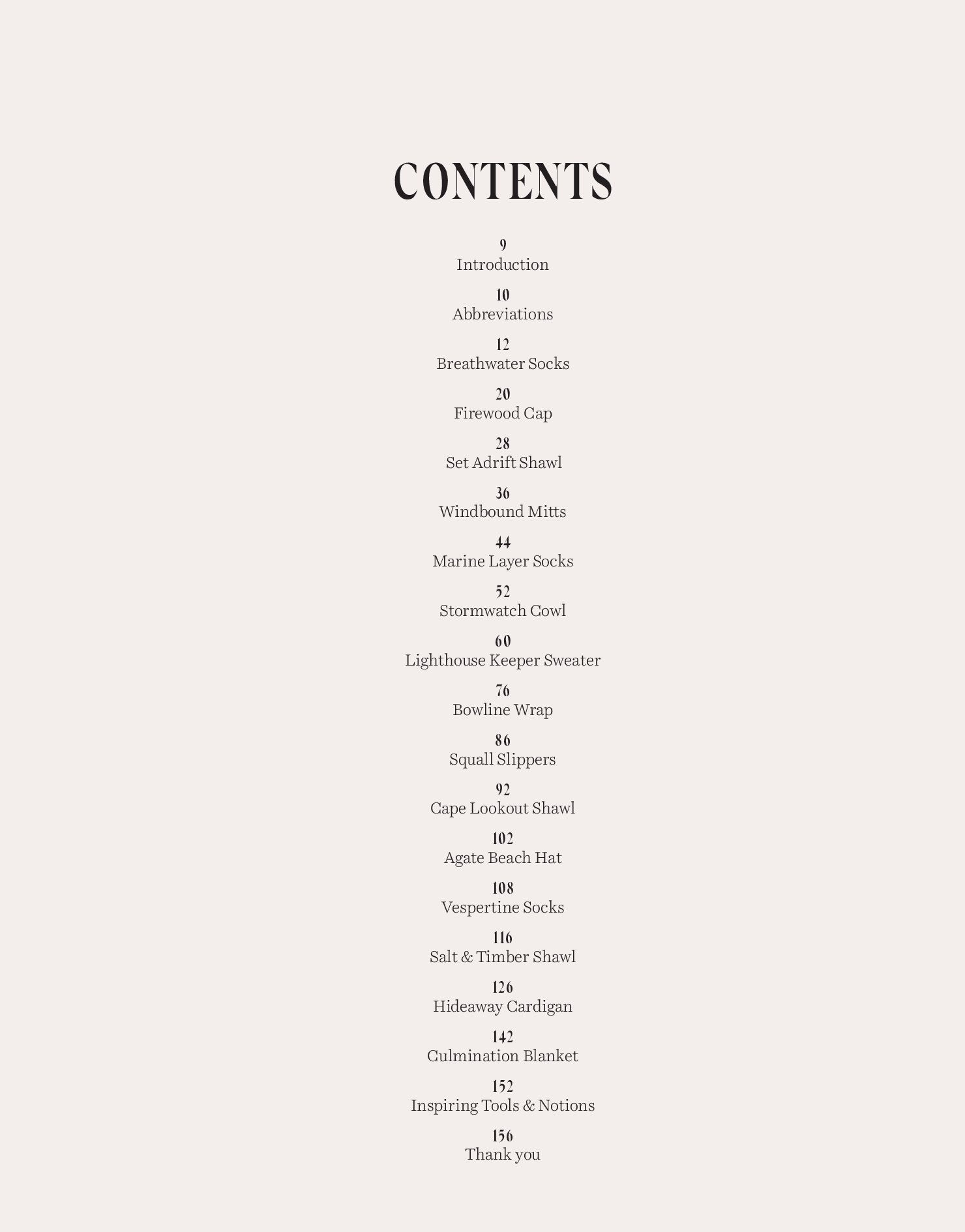 CONTENTS

9
Introduction

10
Abbreviations

12
Breathwater Socks

20
Firewood Cap

28
Set Adrift Shawl

36
Windbound Mitts

44
Marine Layer Socks

52
Stormwatch Cowl

60
Lighthouse Keeper Sweater

76
Bowline Wrap

86
Squall Slippers

92
Cape Lookout Shawl

102
Agate Beach Hat

108
Vespertine Socks

116
Salt & Timber Shawl

126
Hideaway Cardigan

142
Culmination Blanket

152
Inspiring Tools & Notions

156
Thank you